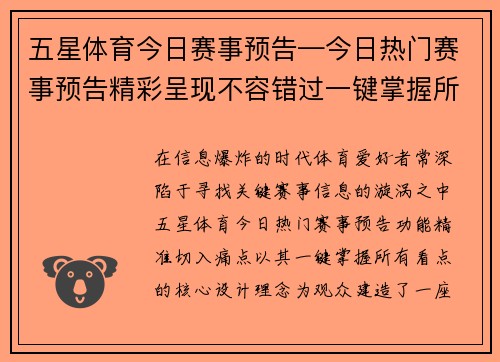 五星体育今日赛事预告—今日热门赛事预告精彩呈现不容错过一键掌握所

在信息爆炸的时代体育爱好者常深陷于寻找关键赛事信息的漩涡之中五星体育今日热门赛事预告功能精准切入痛点以其一键掌握所有看点的核心设计理念为观众建造了一座